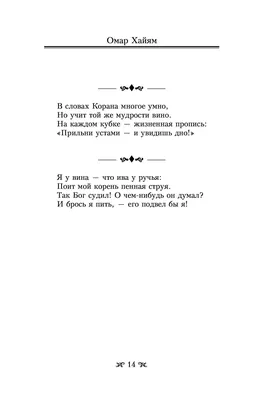 Омар Хайям

В словах Корана многое умно,
Но учит той же мудрости вино.
На каждом кубке — жизненная пропись:
«Прильни устами — и увидишь дно!»

Я у вина — что ива у ручья:
Поит мой корень пенная струя.
Так Бог судил! О чем-нибудь он думал?
И брось я пить, — его подвел бы я!

14